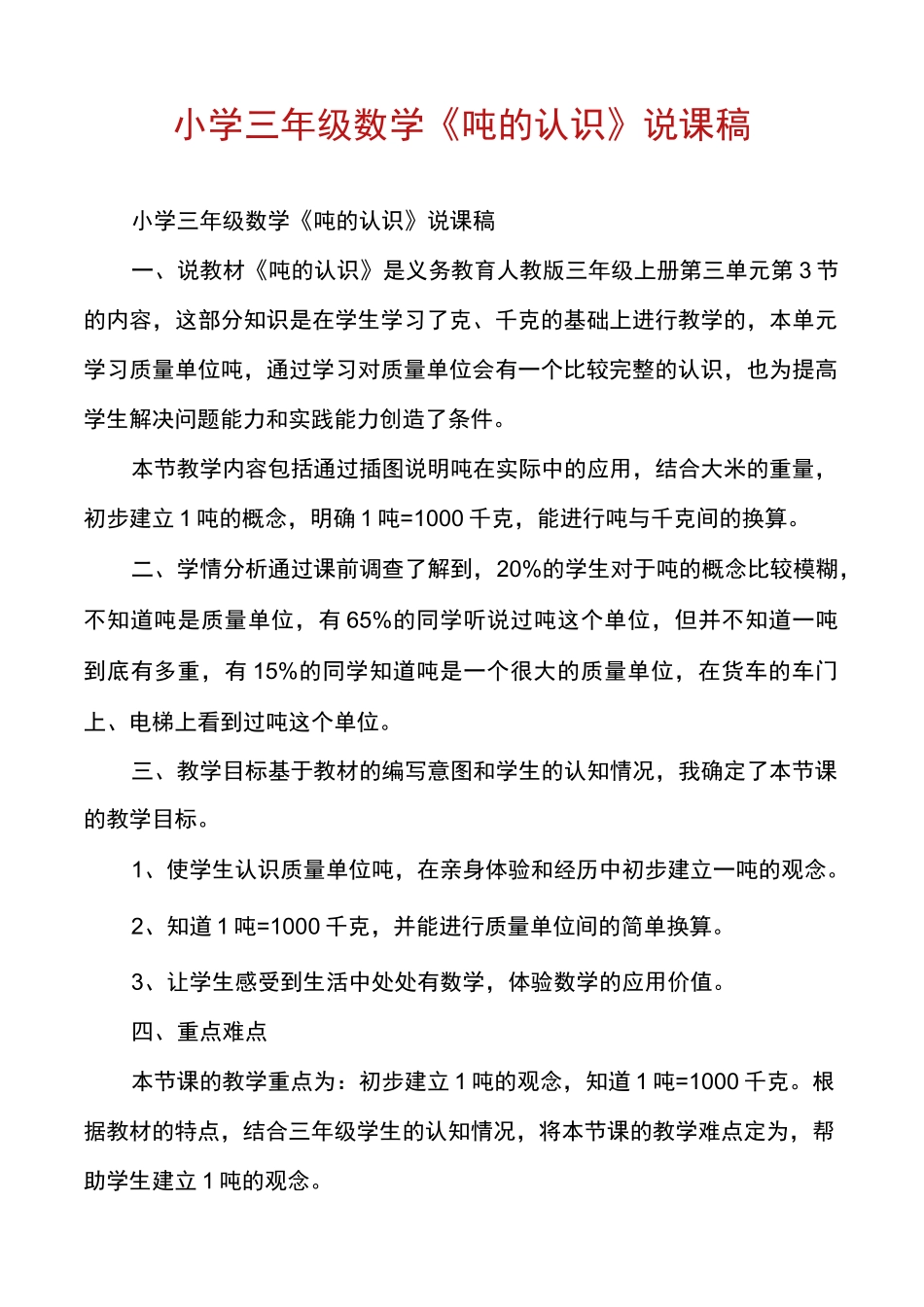 小学三年级数学《吨的认识》说课稿

小学三年级数学《吨的认识》说课稿

一、说教材《吨的认识》是义务教育人教版三年级上册第三单元第 3 节的内容，这部分知识是在学生学习了克、千克的基础上进行教学的，本单元学习质量单位吨，通过学习对质量单位会有一个比较完整的认识，也为提高学生解决问题能力和实践能力创造了条件。

本节教学内容包括通过插图说明吨在实际中的应用，结合大米的重量，初步建立 1 吨的概念，明确 1 吨=1000 千克，能进行吨与千克间的换算。

二、学情分析通过课前调查了解到，20%的学生对于吨的概念比较模糊，不知道吨是质量单位，有 65%的同学听说过吨这个单位，但并不知道一吨到底有多重，有 15%的同学知道吨是一个很大的质量单位，在货车的车门上、电梯上看到过吨这个单位。

三、教学目标基于教材的编写意图和学生的认知情况，我确定了本节课的教学目标。

1、使学生认识质量单位吨，在亲身体验和经历中初步建立一吨的观念。

2、知道 1 吨=1000 千克，并能进行质量单位间的简单换算。

3、让学生感受到生活中处处有数学，体验数学的应用价值。

四、重点难点

本节课的教学重点为：初步建立 1 吨的观念，知道 1 吨=1000 千克。根据教材的特点，结合三年级学生的认知情况，将本节课的教学难点定为，帮助学生建立 1 吨的观念。